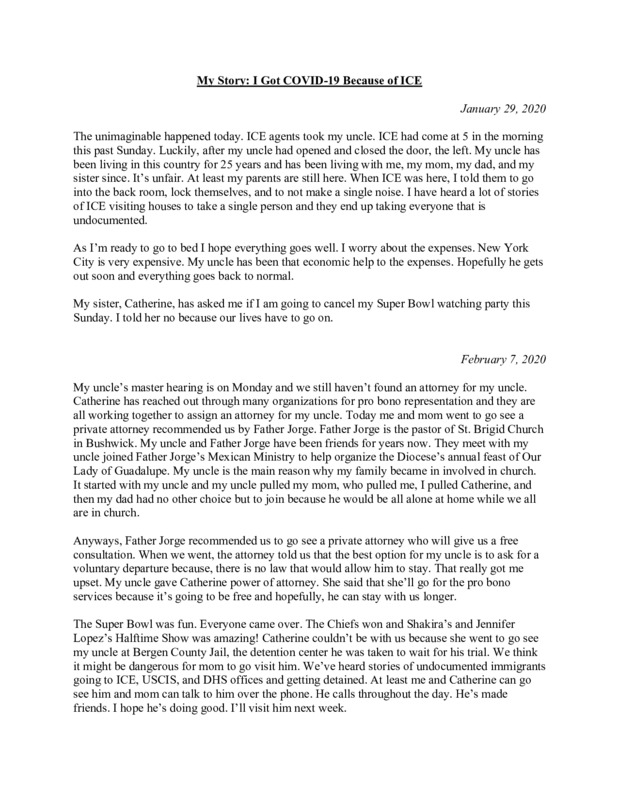 My Story: I Got COVID-19 Because of ICE

January 29, 2020

The unimaginable happened today. ICE agents took my uncle. ICE had come at 5 in the morning this past Sunday. Luckily, after my uncle had opened and closed the door, the left. My uncle has been living in this country for 25 years and has been living with me, my mom, my dad, and my sister since. It's unfair. At least my parents are still here. When ICE was here, I told them to go into the back room, lock themselves, and to not make a single noise. I have heard a lot of stories of ICE visiting houses to take a single person and they end up taking everyone that is undocumented.

As I'm ready to go to bed I hope everything goes well. I worry about the expenses. New York City is very expensive. My uncle has been that economic help to the expenses. Hopefully he gets out soon and everything goes back to normal.

My sister, Catherine, has asked me if I am going to cancel my Super Bowl watching party this Sunday. I told her no because our lives have to go on.

February 7, 2020

My uncle's master hearing is on Monday and we still haven't found an attorney for my uncle. Catherine has reached out through many organizations for pro bono representation and they are all working together to assign an attorney for my uncle. Today me and mom went to go see a private attorney recommended us by Father Jorge. Father Jorge is the pastor of St. Brigid Church in Bushwick. My uncle and Father Jorge have been friends for years now. They meet with my uncle joined Father Jorge's Mexican Ministry to help organize the Diocese's annual feast of Our Lady of Guadalupe. My uncle is the main reason why my family became in involved in church. It started with my uncle and my uncle pulled my mom, who pulled me, I pulled Catherine, and then my dad had no other choice but to join because he would be all alone at home while we all are in church.

Anyways, Father Jorge recommended us to go see a private attorney who will give us a free consultation. When we went, the attorney told us that the best option for my uncle is to ask for a voluntary departure because, there is no law that would allow him to stay. That really got me upset. My uncle gave Catherine power of attorney. She said that she'll go for the pro bono services because it's going to be free and hopefully, he can stay with us longer.

The Super Bowl was fun. Everyone came over. The Chiefs won and Shakira's and Jennifer Lopez's Halftime Show was amazing! Catherine couldn't be with us because she went to go see my uncle at Bergen County Jail, the detention center he was taken to wait for his trial. We think it might be dangerous for mom to go visit him. We've heard stories of undocumented immigrants going to ICE, USCIS, and DHS offices and getting detained. At least me and Catherine can go see him and mom can talk to him over the phone. He calls throughout the day. He's made friends. I hope he's doing good. I'll visit him next week.